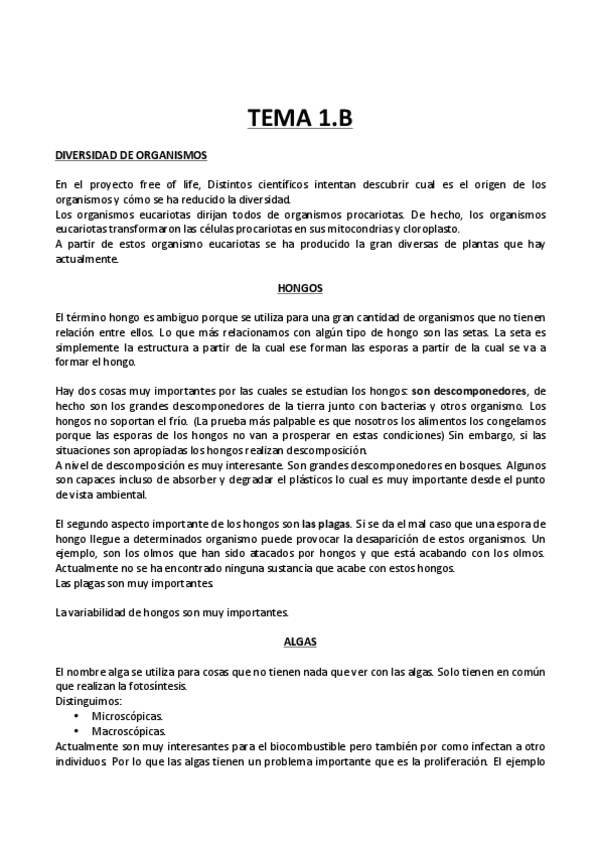 TEMA 1.B

DIVERSIDAD DE ORGANISMOS

En el proyecto free of life, Distintos científicos intentan descubrir cual es el origen de los organismos y cómo se ha reducido la diversidad.
Los organismos eucariotas dirijan todos de organismos procariotas. De hecho, los organismos eucariotas transformaron las células procariotas en sus mitocondrias y cloroplasto.
A partir de estos organismo eucariotas se ha producido la gran diversas de plantas que hay actualmente.

HONGOS

El término hongo es ambiguo porque se utiliza para una gran cantidad de organismos que no tienen relación entre ellos. Lo que más relacionamos con algún tipo de hongo son las setas. La seta es simplemente la estructura a partir de la cual ese forman las esporas a partir de la cual se va a formar el hongo.

Hay dos cosas muy importantes por las cuales se estudian los hongos: son descomponedores, de hecho son los grandes descomponedores de la tierra junto con bacterias y otros organismo. Los hongos no soportan el frío. (La prueba más palpable es que nosotros los alimentos los congelamos porque las esporas de los hongos no van a prosperar en estas condiciones) Sin embargo, si las situaciones son apropiadas los hongos realizan descomposición.
A nivel de descomposición es muy interesante. Son grandes descomponedores en bosques. Algunos son capaces incluso de absorber y degradar el plásticos lo cual es muy importante desde el punto de vista ambiental.

El segundo aspecto importante de los hongos son las plagas. Si se da el mal caso que una espora de hongo llegue a determinados organismo puede provocar la desaparición de estos organismos. Un ejemplo, son los olmos que han sido atacados por hongos y que está acabando con los olmos. Actualmente no se ha encontrado ninguna sustancia que acabe con estos hongos.
Las plagas son muy importantes.

La variabilidad de hongos son muy importantes.

ALGAS

El nombre alga se utiliza para cosas que no tienen nada que ver con las algas. Solo tienen en común que realizan la fotosíntesis.
Distinguimos:
• Microscópicas.
• Macroscópicas.
Actualmente son muy interesantes para el biocombustible pero también por como infectan a otro individuos. Por lo que las algas tienen un problema importante que es la proliferación. El ejemplo